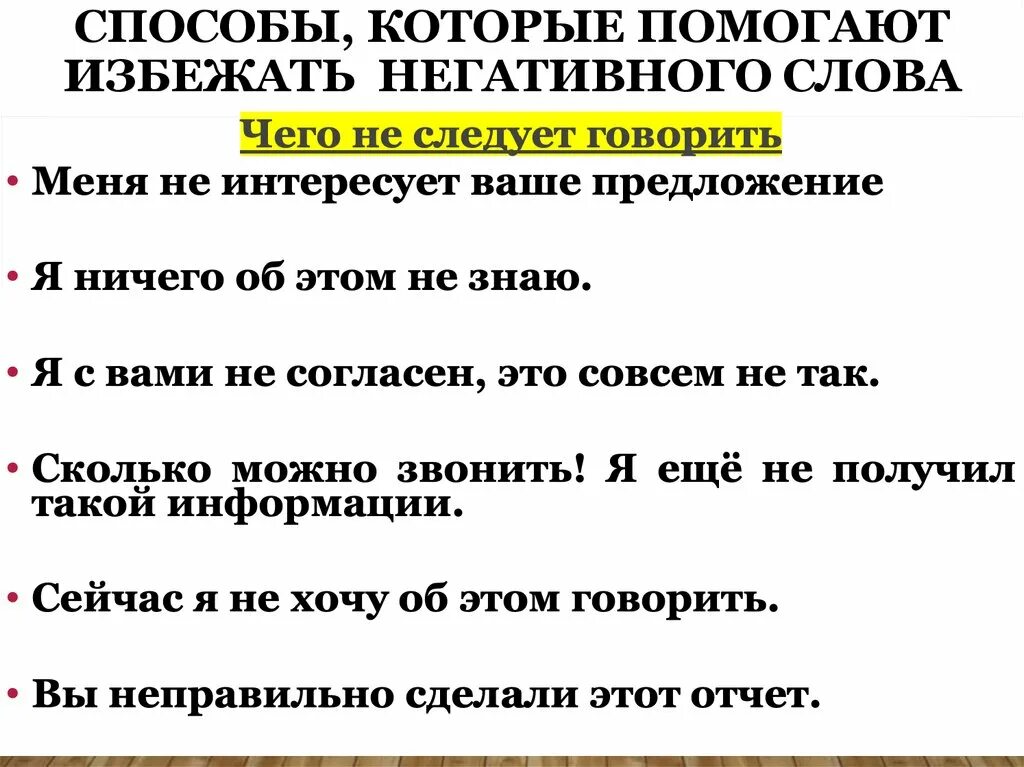 СПОСОБЫ, КОТОРЫЕ ПОМОГАЮТ ИЗБЕЖАТЬ НЕГАТИВНОГО СЛОВА

Чего не следует говорить

• Меня не интересует ваше предложение

• Я ничего об этом не знаю.

• Я с вами не согласен, это совсем не так.

• Сколько можно звонить! Я ещё не получил такой информации.

• Сейчас я не хочу об этом говорить.

• Вы неправильно сделали этот отчет.